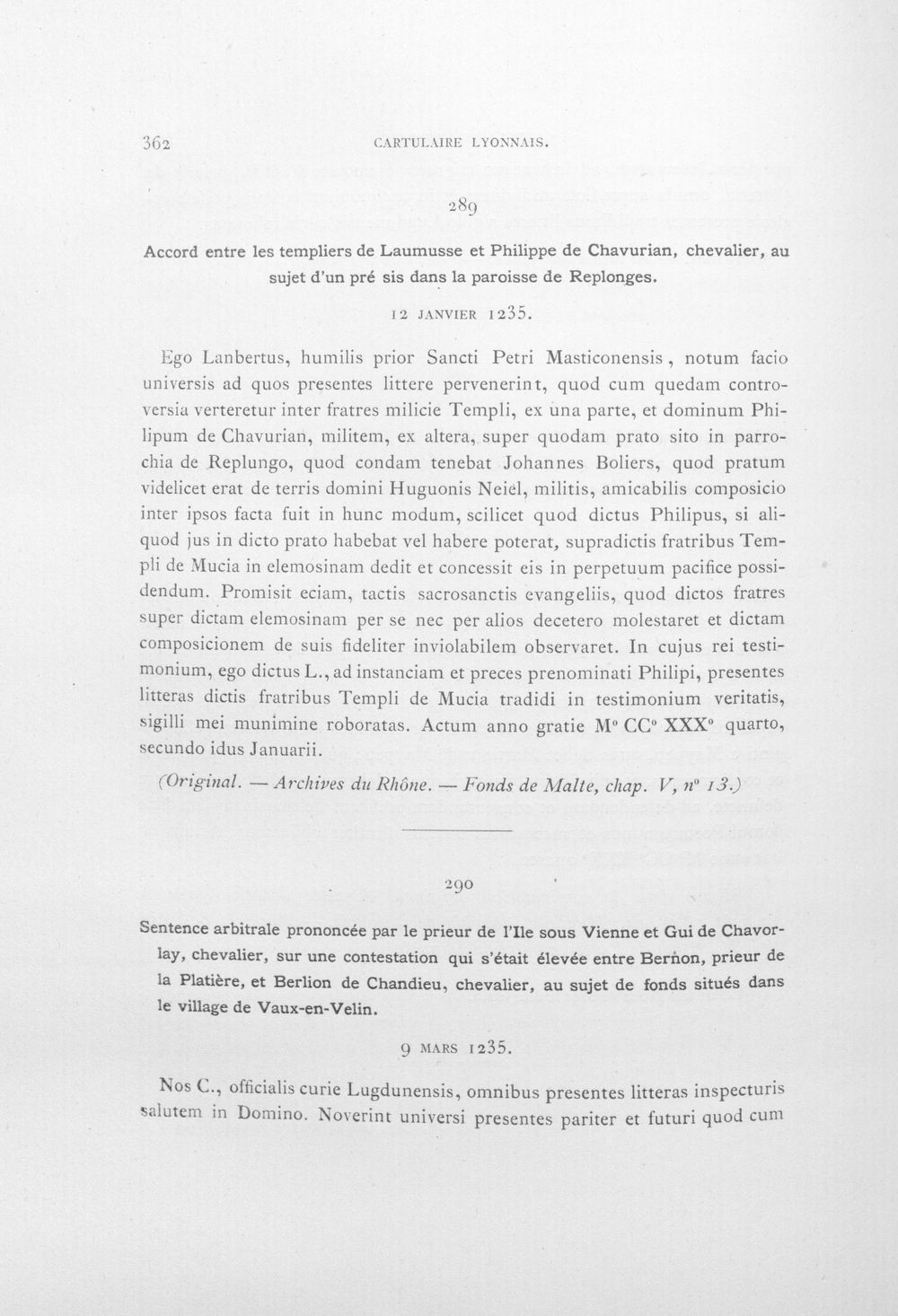 362 CARTULAIRE LYONNAIS.

289

Accord entre les templiers de Laumusse et Philippe de Chavurian, chevalier, au sujet d'un pré sis dans la paroisse de Replonges.

12 JANVIER 1235.

Ego Lanbertus, humilis prior Sancti Petri Masticonensis, notum facio universis ad quos presentes littere pervenerint, quod cum quedam controversia verteretur inter fratres milicie Templi, ex una parte, et dominum Philipum de Chavurian, militem, ex altera, super quodam prato sito in parrochia de Replungo, quod condam tenebat Johannes Boliers, quod pratum videlicet erat de terris domini Huguonis Neiel, militis, amicabilis composicio inter ipsos facta fuit in hunc modum, scilicet quod dictus Philipus, si aliquod jus in dicto prato habebat vel habere poterat, supradictis fratribus Templi de Mucia in elemosinam dedit et concessit eis in perpetuum pacifice possidendum. Promisit eciam, tactis sacrosanctis evangeliis, quod dictos fratres super dictam elemosinam per se nec per alios decetero molestaret et dictam composicionem de suis fideliter inviolabilem observaret. In cujus rei testimonium, ego dictus L., ad instanciam et preces prenominati Philipi, presentes litteras dictis fratribus Templi de Mucia tradidi in testimonium veritatis, sigilli mei munimine roboratas. Actum anno gratie M° CC° XXX° quarto, secundo idus Januarii.

(Original. — Archives du Rhône. — Fonds de Malte, chap. V, n° 13.)

290

Sentence arbitrale prononcée par le prieur de l'Ile sous Vienne et Gui de Chavorlay, chevalier, sur une contestation qui s'était élevée entre Bernon, prieur de la Platière, et Berlion de Chandieu, chevalier, au sujet de fonds situés dans le village de Vaux-en-Velin.

9 MARS 1235.

Nos C., officialis curie Lugdunensis, omnibus presentes litteras inspecturis salutem in Domino. Noverint universi presentes pariter et futuri quod cum